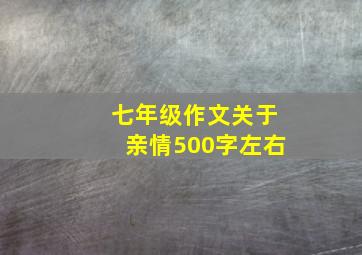 七年级作文关于亲情500字左右